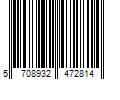 5 708932 472814